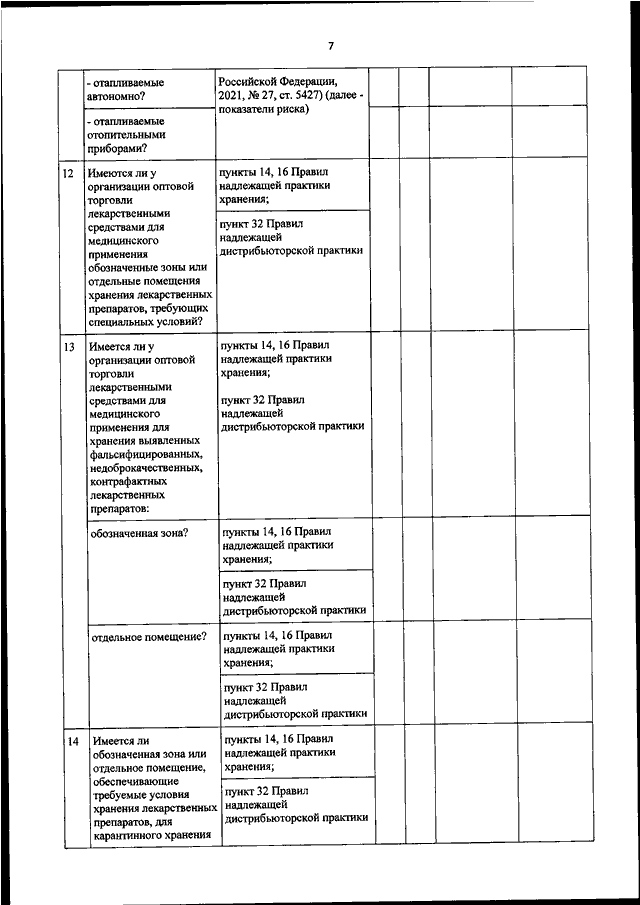 7

| | | | | | | |
|---|---|---|---|---|---|---|
| | - отапливаемые автономно? | Российской Федерации, 2021, № 27, ст. 5427) (далее - показатели риска) | | | | |
| | - отапливаемые отопительными приборами? | | | | | |
| 12 | Имеются ли у организации оптовой торговли лекарственными средствами для медицинского применения обозначенные зоны или отдельные помещения хранения лекарственных препаратов, требующих специальных условий? | пункты 14, 16 Правил надлежащей практики хранения; | | | | |
| | | пункт 32 Правил надлежащей дистрибьюторской практики | | | | |
| 13 | Имеется ли у организации оптовой торговли лекарственными средствами для медицинского применения для хранения выявленных фальсифицированных, недоброкачественных, контрафактных лекарственных препаратов: | пункты 14, 16 Правил надлежащей практики хранения; пункт 32 Правил надлежащей дистрибьюторской практики | | | | |
| | обозначенная зона? | пункты 14, 16 Правил надлежащей практики хранения; | | | | |
| | | пункт 32 Правил надлежащей дистрибьюторской практики | | | | |
| | отдельное помещение? | пункты 14, 16 Правил надлежащей практики хранения; | | | | |
| | | пункт 32 Правил надлежащей дистрибьюторской практики | | | | |
| 14 | Имеется ли обозначенная зона или отдельное помещение, обеспечивающие требуемые условия хранения лекарственных препаратов, для карантинного хранения | пункты 14, 16 Правил надлежащей практики хранения; | | | | |
| | | пункт 32 Правил надлежащей дистрибьюторской практики | | | | |